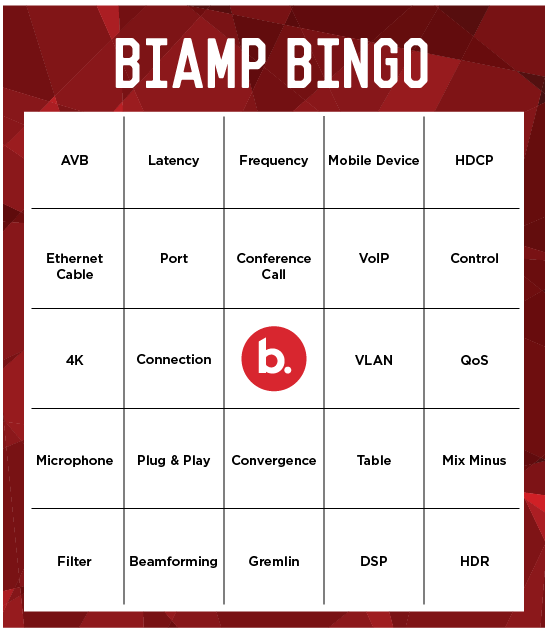 BIAMP BINGO

| AVB | Latency | Frequency | Mobile Device | HDCP |
|---|---|---|---|---|
| Ethernet Cable | Port | Conference Call | VoIP | Control |
| 4K | Connection | b. | VLAN | QoS |
| Microphone | Plug & Play | Convergence | Table | Mix Minus |
| Filter | Beamforming | Gremlin | DSP | HDR |